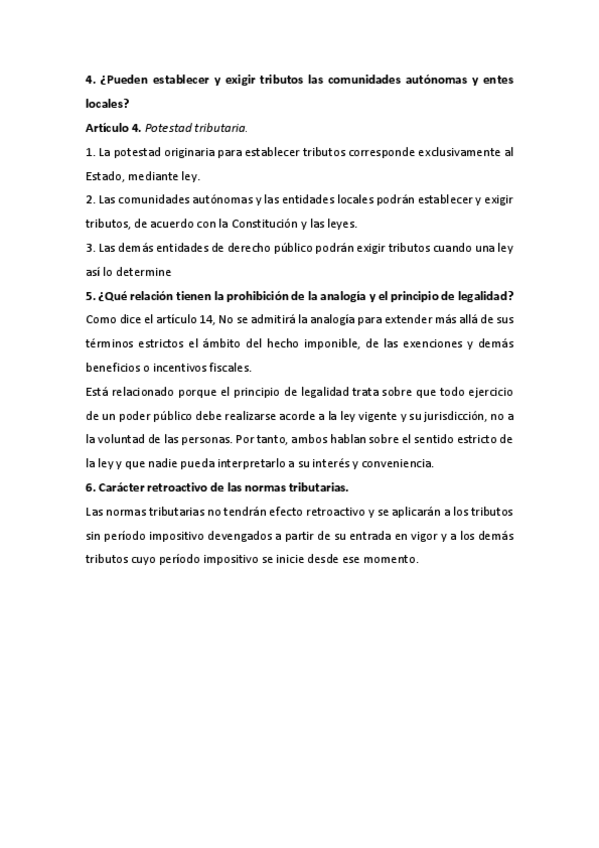 4. ¿Pueden establecer y exigir tributos las comunidades autónomas y entes locales?

Artículo 4. Potestad tributaria.

1. La potestad originaria para establecer tributos corresponde exclusivamente al Estado, mediante ley.

2. Las comunidades autónomas y las entidades locales podrán establecer y exigir tributos, de acuerdo con la Constitución y las leyes.

3. Las demás entidades de derecho público podrán exigir tributos cuando una ley así lo determine

5. ¿Qué relación tienen la prohibición de la analogía y el principio de legalidad?

Como dice el artículo 14, No se admitirá la analogía para extender más allá de sus términos estrictos el ámbito del hecho imponible, de las exenciones y demás beneficios o incentivos fiscales.

Está relacionado porque el principio de legalidad trata sobre que todo ejercicio de un poder público debe realizarse acorde a la ley vigente y su jurisdicción, no a la voluntad de las personas. Por tanto, ambos hablan sobre el sentido estricto de la ley y que nadie pueda interpretarlo a su interés y conveniencia.

6. Carácter retroactivo de las normas tributarias.

Las normas tributarias no tendrán efecto retroactivo y se aplicarán a los tributos sin período impositivo devengados a partir de su entrada en vigor y a los demás tributos cuyo período impositivo se inicie desde ese momento.